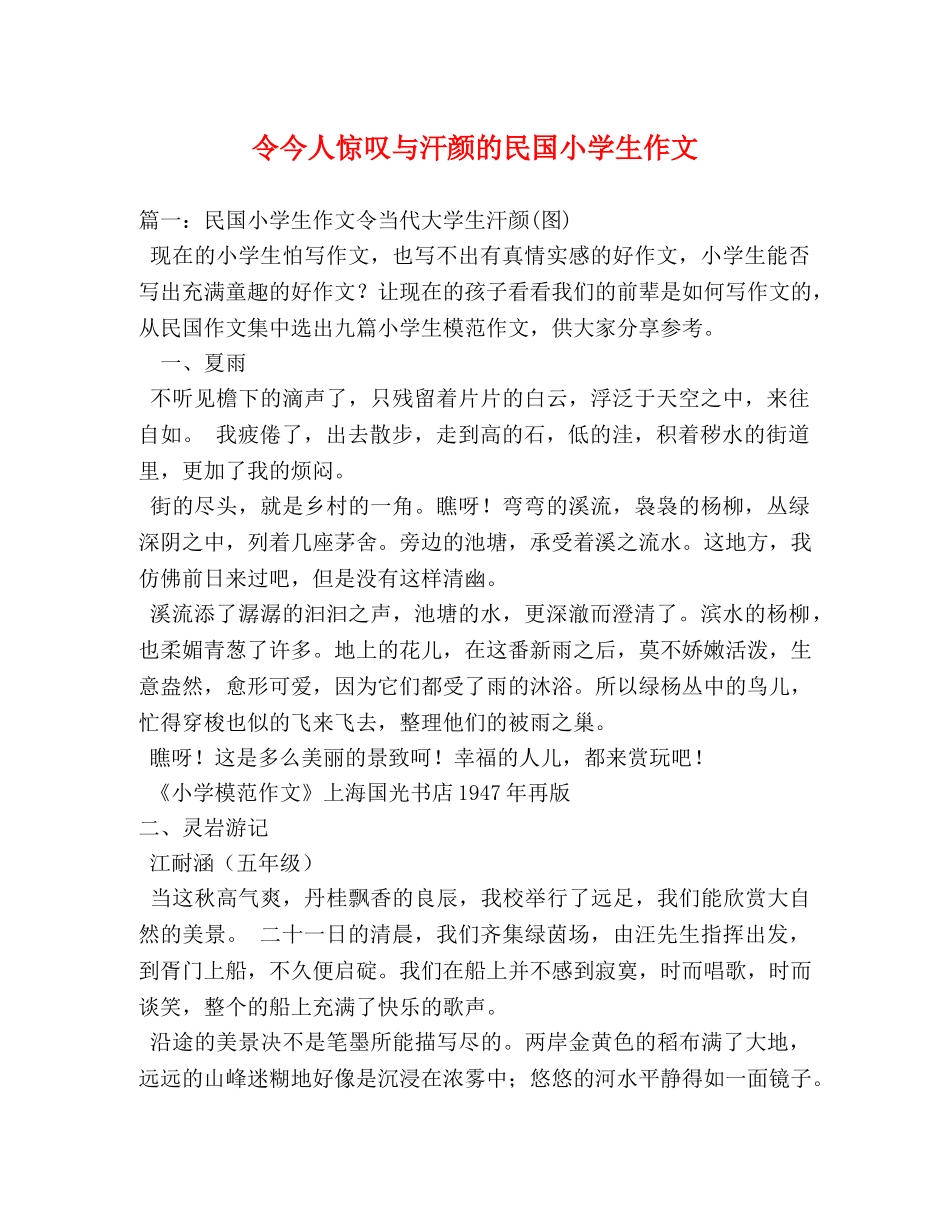 令今人惊叹与汗颜的民国小学生作文

篇一：民国小学生作文令当代大学生汗颜(图)

现在的小学生怕写作文，也写不出有真情实感的好作文，小学生能否写出充满童趣的好作文？让现在的孩子看看我们的前辈是如何写作文的，从民国作文集中选出九篇小学生模范作文，供大家分享参考。

一、夏雨

不听见檐下的滴声了，只残留着片片的白云，浮泛于天空之中，来往自如。 我疲倦了，出去散步，走到高的石，低的洼，积着秽水的街道里，更加了我的烦闷。

街的尽头，就是乡村的一角。瞧呀！弯弯的溪流，袅袅的杨柳，丛绿深阴之中，列着几座茅舍。旁边的池塘，承受着溪之流水。这地方，我仿佛前日来过吧，但是没有这样清幽。

溪流添了潺潺的汩汩之声，池塘的水，更深澈而澄清了。滨水的杨柳，也柔媚青葱了许多。地上的花儿，在这番新雨之后，莫不娇嫩活泼，生意盎然，愈形可爱，因为它们都受了雨的沐浴。所以绿杨丛中的鸟儿，忙得穿梭也似的飞来飞去，整理他们的被雨之巢。

瞧呀！这是多么美丽的景致呵！幸福的人儿，都来赏玩吧！

《小学模范作文》上海国光书店1947年再版

二、灵岩游记

江耐涵（五年级）

当这秋高气爽，丹桂飘香的良辰，我校举行了远足，我们能欣赏大自然的美景。 二十一日的清晨，我们齐集绿茵场，由汪先生指挥出发，到胥门上船，不久便启碇。我们在船上并不感到寂寞，时而唱歌，时而谈笑，整个的船上充满了快乐的歌声。

沿途的美景决不是笔墨所能描写尽的。两岸金黄色的稻布满了大地，远远的山峰迷糊地好像是沉浸在浓雾中；悠悠的河水平静得如一面镜子。